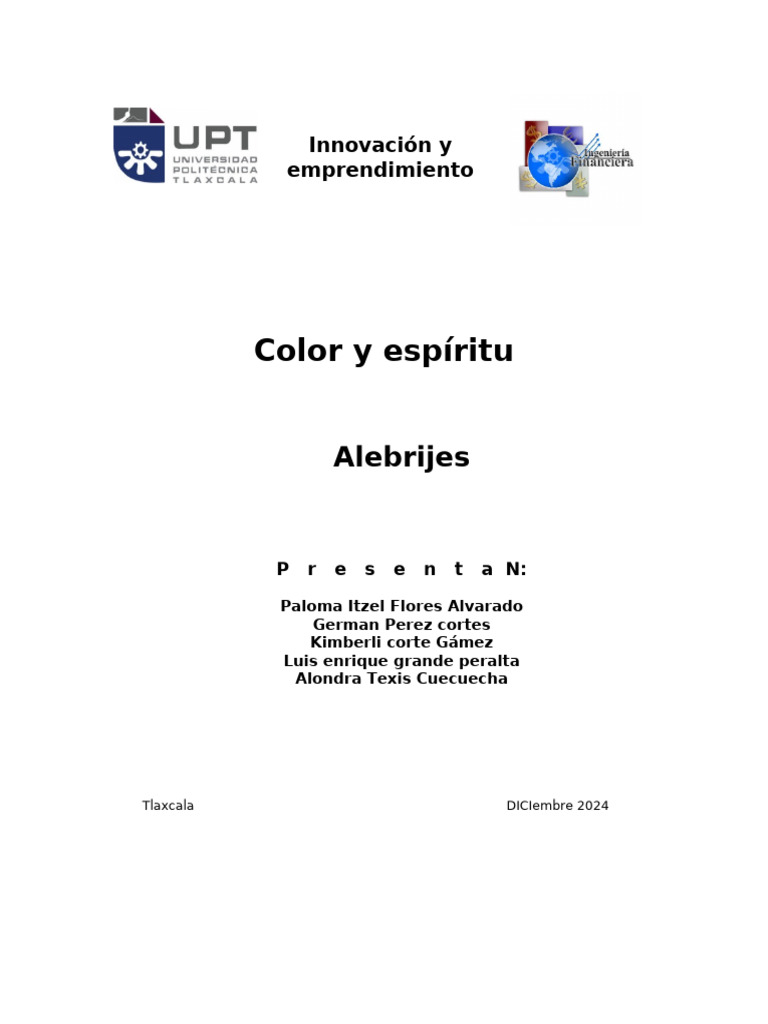 UPT
UNIVERSIDAD
POLITÉCNICA
TLAXCALA

Innovación y emprendimiento

Ingeniería Financiera

Color y espíritu

Alebrijes

P r e s e n t a N:

Paloma Itzel Flores Alvarado
German Perez cortes
Kimberli corte Gámez
Luis enrique grande peralta
Alondra Texis Cuecuecha

Tlaxcala

DICIembre 2024